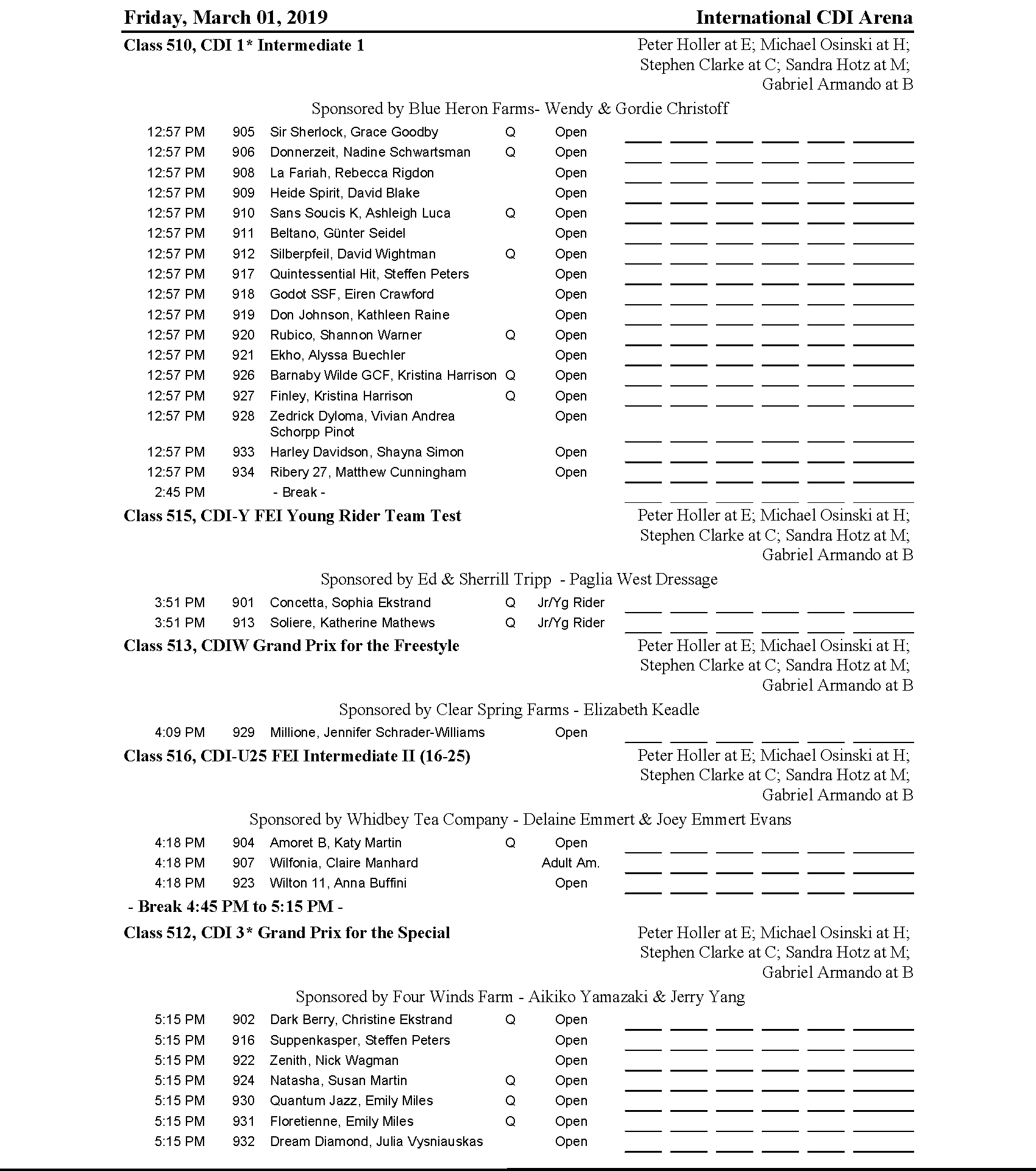 Friday, March 01, 2019 International CDI Arena

Class 510, CDI 1* Intermediate 1

Peter Holler at E; Michael Osinski at H; Stephen Clarke at C; Sandra Hotz at M; Gabriel Armando at B

Sponsored by Blue Heron Farms- Wendy & Gordie Christoff

| | | | | |
|---|---|---|---|---|
| 12:57 PM | 905 | Sir Sherlock, Grace Goodby | Q | Open |
| 12:57 PM | 906 | Donnerzeit, Nadine Schwartsman | Q | Open |
| 12:57 PM | 908 | La Fariah, Rebecca Rigdon | | Open |
| 12:57 PM | 909 | Heide Spirit, David Blake | | Open |
| 12:57 PM | 910 | Sans Soucis K, Ashleigh Luca | Q | Open |
| 12:57 PM | 911 | Beltano, Günter Seidel | | Open |
| 12:57 PM | 912 | Silberpfeil, David Wightman | Q | Open |
| 12:57 PM | 917 | Quintessential Hit, Steffen Peters | | Open |
| 12:57 PM | 918 | Godot SSF, Eiren Crawford | | Open |
| 12:57 PM | 919 | Don Johnson, Kathleen Raine | | Open |
| 12:57 PM | 920 | Rubico, Shannon Warner | Q | Open |
| 12:57 PM | 921 | Ekho, Alyssa Buechler | | Open |
| 12:57 PM | 926 | Barnaby Wilde GCF, Kristina Harrison | Q | Open |
| 12:57 PM | 927 | Finley, Kristina Harrison | Q | Open |
| 12:57 PM | 928 | Zedrick Dyloma, Vivian Andrea Schorpp Pinot | | Open |
| 12:57 PM | 933 | Harley Davidson, Shayna Simon | | Open |
| 12:57 PM | 934 | Ribery 27, Matthew Cunningham | | Open |
| 2:45 PM | | - Break - | | |

Class 515, CDI-Y FEI Young Rider Team Test

Peter Holler at E; Michael Osinski at H; Stephen Clarke at C; Sandra Hotz at M; Gabriel Armando at B

Sponsored by Ed & Sherrill Tripp - Paglia West Dressage

| | | | | |
|---|---|---|---|---|
| 3:51 PM | 901 | Concetta, Sophia Ekstrand | Q | Jr/Yg Rider |
| 3:51 PM | 913 | Soliere, Katherine Mathews | Q | Jr/Yg Rider |

Class 513, CDIW Grand Prix for the Freestyle

Peter Holler at E; Michael Osinski at H; Stephen Clarke at C; Sandra Hotz at M; Gabriel Armando at B

Sponsored by Clear Spring Farms - Elizabeth Keadle

| | | | | |
|---|---|---|---|---|
| 4:09 PM | 929 | Millione, Jennifer Schrader-Williams | | Open |

Class 516, CDI-U25 FEI Intermediate II (16-25)

Peter Holler at E; Michael Osinski at H; Stephen Clarke at C; Sandra Hotz at M; Gabriel Armando at B

Sponsored by Whidbey Tea Company - Delaine Emmert & Joey Emmert Evans

| | | | | |
|---|---|---|---|---|
| 4:18 PM | 904 | Amoret B, Katy Martin | Q | Open |
| 4:18 PM | 907 | Wilfonia, Claire Manhard | | Adult Am. |
| 4:18 PM | 923 | Wilton 11, Anna Buffini | | Open |

- Break 4:45 PM to 5:15 PM -

Class 512, CDI 3* Grand Prix for the Special

Peter Holler at E; Michael Osinski at H; Stephen Clarke at C; Sandra Hotz at M; Gabriel Armando at B

Sponsored by Four Winds Farm - Aikiko Yamazaki & Jerry Yang

| | | | | |
|---|---|---|---|---|
| 5:15 PM | 902 | Dark Berry, Christine Ekstrand | Q | Open |
| 5:15 PM | 916 | Suppenkasper, Steffen Peters | | Open |
| 5:15 PM | 922 | Zenith, Nick Wagman | | Open |
| 5:15 PM | 924 | Natasha, Susan Martin | Q | Open |
| 5:15 PM | 930 | Quantum Jazz, Emily Miles | Q | Open |
| 5:15 PM | 931 | Floretienne, Emily Miles | Q | Open |
| 5:15 PM | 932 | Dream Diamond, Julia Vysniauskas | | Open |